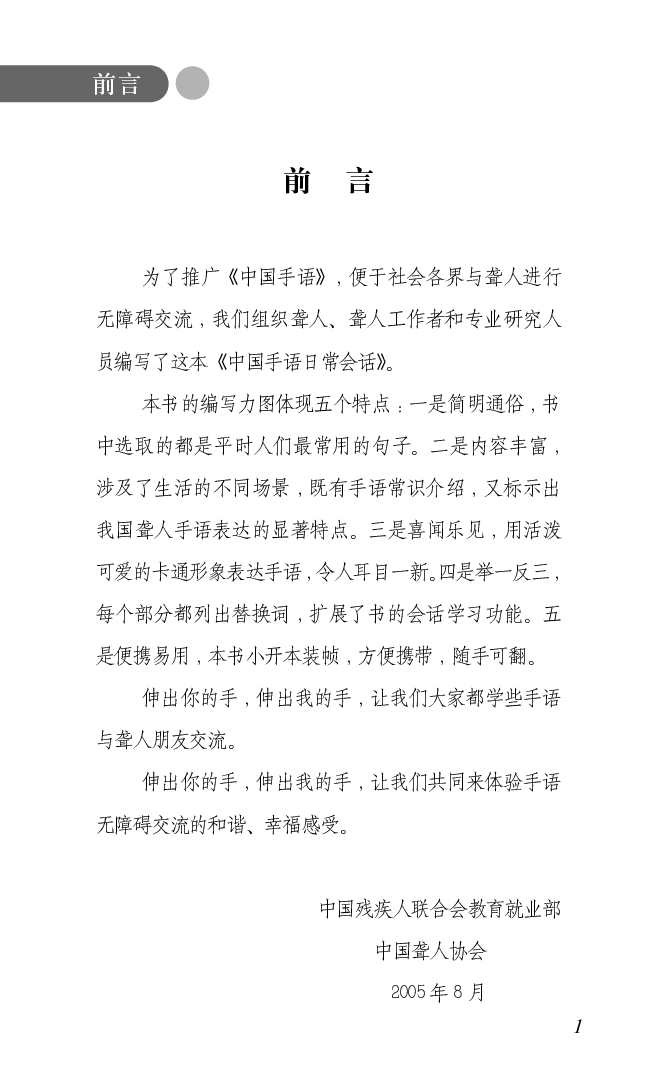 前言

前　言

为了推广《中国手语》，便于社会各界与聋人进行无障碍交流，我们组织聋人、聋人工作者和专业研究人员编写了这本《中国手语日常会话》。

本书的编写力图体现五个特点：一是简明通俗，书中选取的都是平时人们最常用的句子。二是内容丰富，涉及了生活的不同场景，既有手语常识介绍，又标示出我国聋人手语表达的显著特点。三是喜闻乐见，用活泼可爱的卡通形象表达手语，令人耳目一新。四是举一反三，每个部分都列出替换词，扩展了书的会话学习功能。五是便携易用，本书小开本装帧，方便携带，随手可翻。

伸出你的手，伸出我的手，让我们大家都学些手语与聋人朋友交流。

伸出你的手，伸出我的手，让我们共同来体验手语无障碍交流的和谐、幸福感受。

中国残疾人联合会教育就业部
中国聋人协会
2005年8月

1